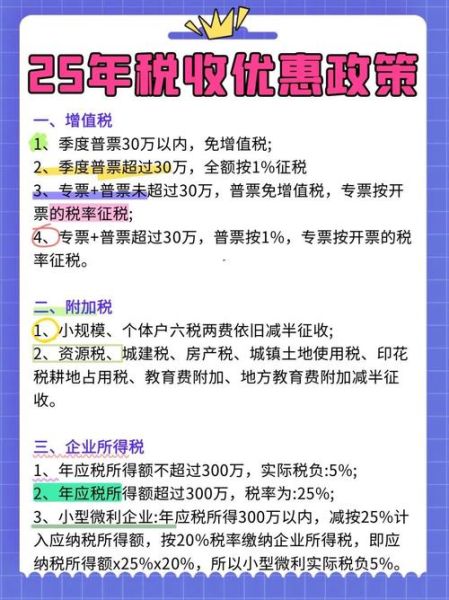 25年税收优惠政策

一、增值税
1、季度普票30万以内，免增值税;
2、季度普票超过30万，全额按1%征税
3、专票+普票未超过30万，普票免增值税，专票按开票的税率征税;
4、专票+普票超过30万，普票按1%，专票按开票的税率征税。

二、附加税
1、小规模、个体户六税两费依旧减半征收;
2、资源税、城建税、房产税、城镇土地使用税、印花税耕地占用税、教育费附加、地方教育费附加减半征收。

三、企业所得税
1、年应税所得额不超过300万，实际税负:5%;
2、年应税所得额超过300万，税率为:25%;
3、小型微利企业:年应税所得300万以内，减按25%计入应纳税所得额，按20%税率缴纳企业所得税，即应纳税所得额x25%x20%，所以小型微利实际税负5%。